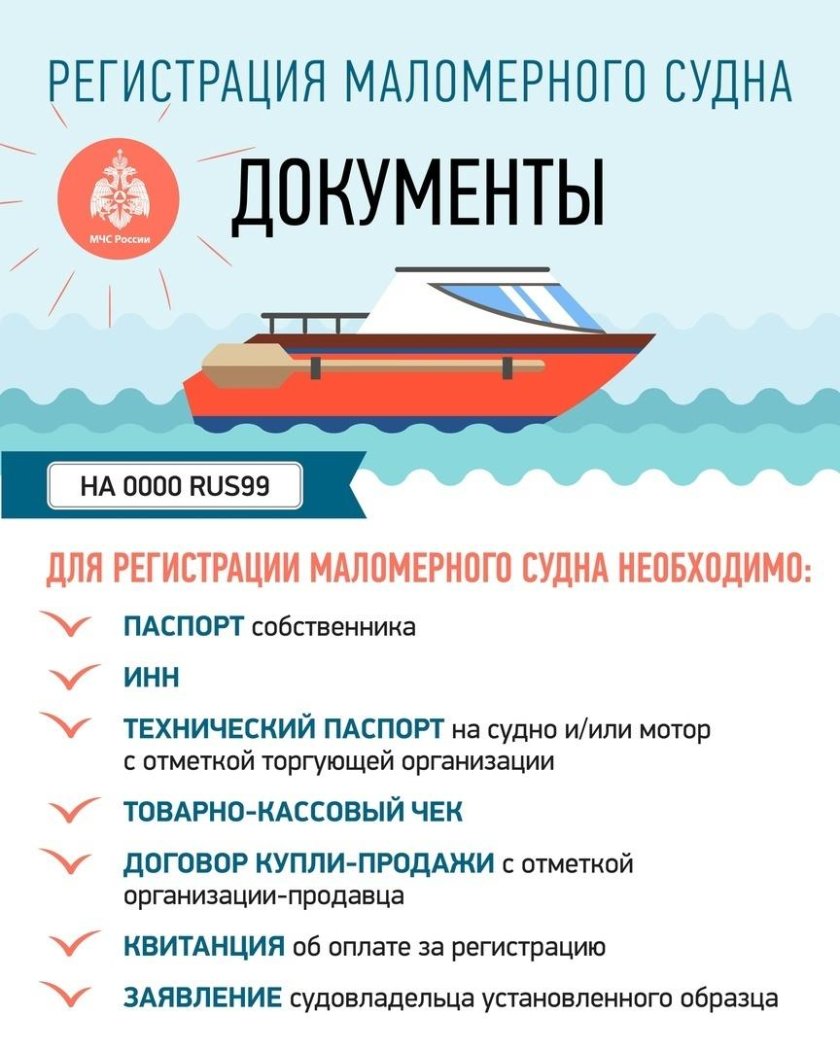 РЕГИСТРАЦИЯ МАЛОМЕРНОГО СУДНА

МЧС России

ДОКУМЕНТЫ

НА 0000 RUS99

ДЛЯ РЕГИСТРАЦИИ МАЛОМЕРНОГО СУДНА НЕОБХОДИМО:

ПАСПОРТ собственника

ИНН

ТЕХНИЧЕСКИЙ ПАСПОРТ на судно и/или мотор с отметкой торгующей организации

ТОВАРНО-КАССОВЫЙ ЧЕК

ДОГОВОР КУПЛИ-ПРОДАЖИ с отметкой организации-продавца

КВИТАНЦИЯ об оплате за регистрацию

ЗАЯВЛЕНИЕ судовладельца установленного образца